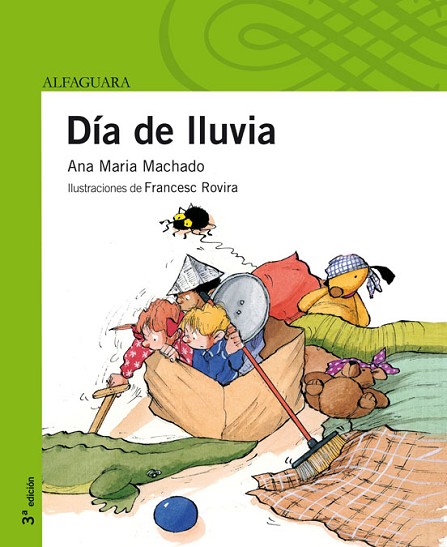 ALFAGUARA

Día de lluvia

Ana Maria Machado

Ilustraciones de Francesc Rovira

3ª edición